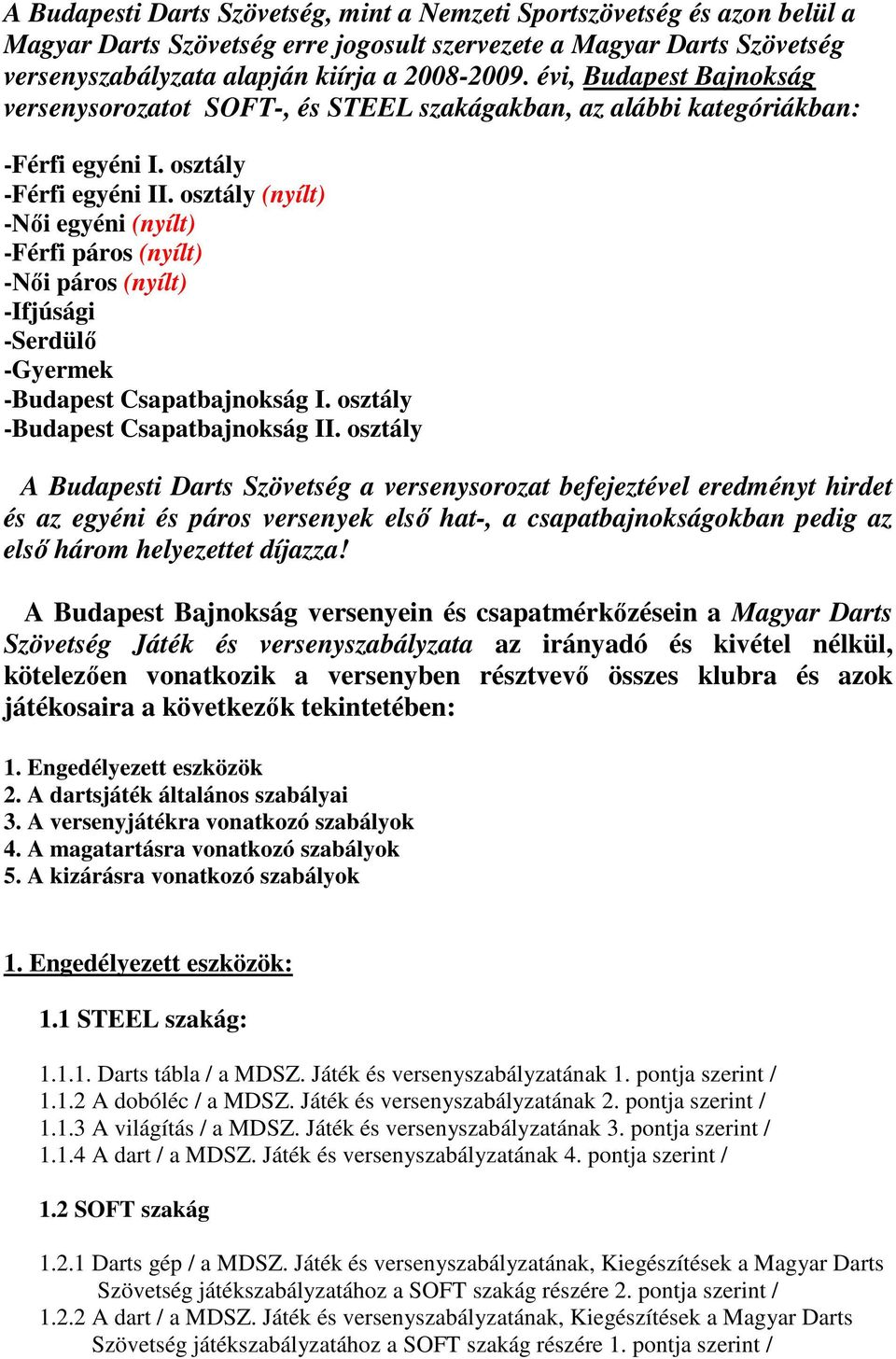 A Budapesti Darts Szövetség, mint a Nemzeti Sportszövetség és azon belül a Magyar Darts Szövetség erre jogosult szervezete a Magyar Darts Szövetség versenyszabályzata alapján kiírja a 2008-2009. évi, Budapest Bajnokság versenysorozatot SOFT-, és STEEL szakágakban, az alábbi kategóriákban:

-Férfi egyéni I. osztály
-Férfi egyéni II. osztály (nyílt)
-Női egyéni (nyílt)
-Férfi páros (nyílt)
-Női páros (nyílt)
-Ifjúsági
-Serdülő
-Gyermek
-Budapest Csapatbajnokság I. osztály
-Budapest Csapatbajnokság II. osztály

A Budapesti Darts Szövetség a versenysorozat befejeztével eredményt hirdet és az egyéni és páros versenyek első hat-, a csapatbajnokságokban pedig az első három helyezettet díjazza!

A Budapest Bajnokság versenyein és csapatmérkőzésein a Magyar Darts Szövetség Játék és versenyszabályzata az irányadó és kivétel nélkül, kötelezően vonatkozik a versenyben résztvevő összes klubra és azok játékosaira a következők tekintetében:

1. Engedélyezett eszközök
2. A dartsjáték általános szabályai
3. A versenyjátékra vonatkozó szabályok
4. A magatartásra vonatkozó szabályok
5. A kizárásra vonatkozó szabályok

1. Engedélyezett eszközök:

1.1 STEEL szakág:

1.1.1. Darts tábla / a MDSZ. Játék és versenyszabályzatának 1. pontja szerint /
1.1.2 A dobóléc / a MDSZ. Játék és versenyszabályzatának 2. pontja szerint /
1.1.3 A világítás / a MDSZ. Játék és versenyszabályzatának 3. pontja szerint /
1.1.4 A dart / a MDSZ. Játék és versenyszabályzatának 4. pontja szerint /

1.2 SOFT szakág

1.2.1 Darts gép / a MDSZ. Játék és versenyszabályzatának, Kiegészítések a Magyar Darts Szövetség játékszabályzatához a SOFT szakág részére 2. pontja szerint /
1.2.2 A dart / a MDSZ. Játék és versenyszabályzatának, Kiegészítések a Magyar Darts Szövetség játékszabályzatához a SOFT szakág részére 1. pontja szerint /